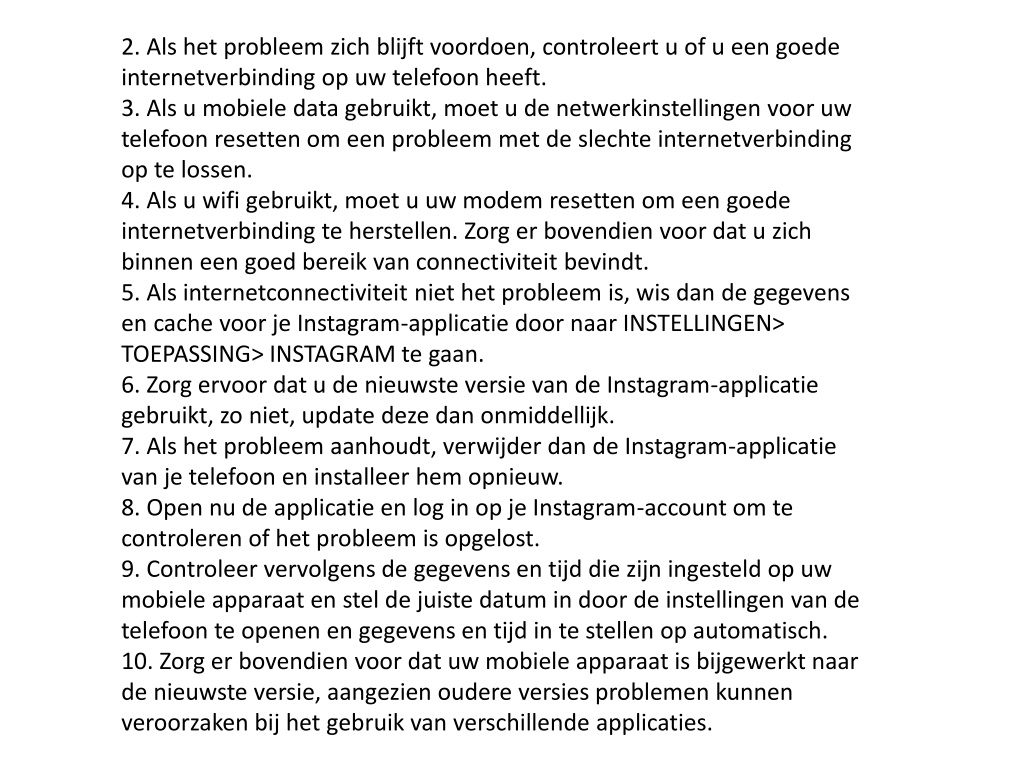 2. Als het probleem zich blijft voordoen, controleert u of u een goede internetverbinding op uw telefoon heeft.
3. Als u mobiele data gebruikt, moet u de netwerkinstellingen voor uw telefoon resetten om een probleem met de slechte internetverbinding op te lossen.
4. Als u wifi gebruikt, moet u uw modem resetten om een goede internetverbinding te herstellen. Zorg er bovendien voor dat u zich binnen een goed bereik van connectiviteit bevindt.
5. Als internetconnectiviteit niet het probleem is, wis dan de gegevens en cache voor je Instagram-applicatie door naar INSTELLINGEN> TOEPASSING> INSTAGRAM te gaan.
6. Zorg ervoor dat u de nieuwste versie van de Instagram-applicatie gebruikt, zo niet, update deze dan onmiddellijk.
7. Als het probleem aanhoudt, verwijder dan de Instagram-applicatie van je telefoon en installeer hem opnieuw.
8. Open nu de applicatie en log in op je Instagram-account om te controleren of het probleem is opgelost.
9. Controleer vervolgens de gegevens en tijd die zijn ingesteld op uw mobiele apparaat en stel de juiste datum in door de instellingen van de telefoon te openen en gegevens en tijd in te stellen op automatisch.
10. Zorg er bovendien voor dat uw mobiele apparaat is bijgewerkt naar de nieuwste versie, aangezien oudere versies problemen kunnen veroorzaken bij het gebruik van verschillende applicaties.